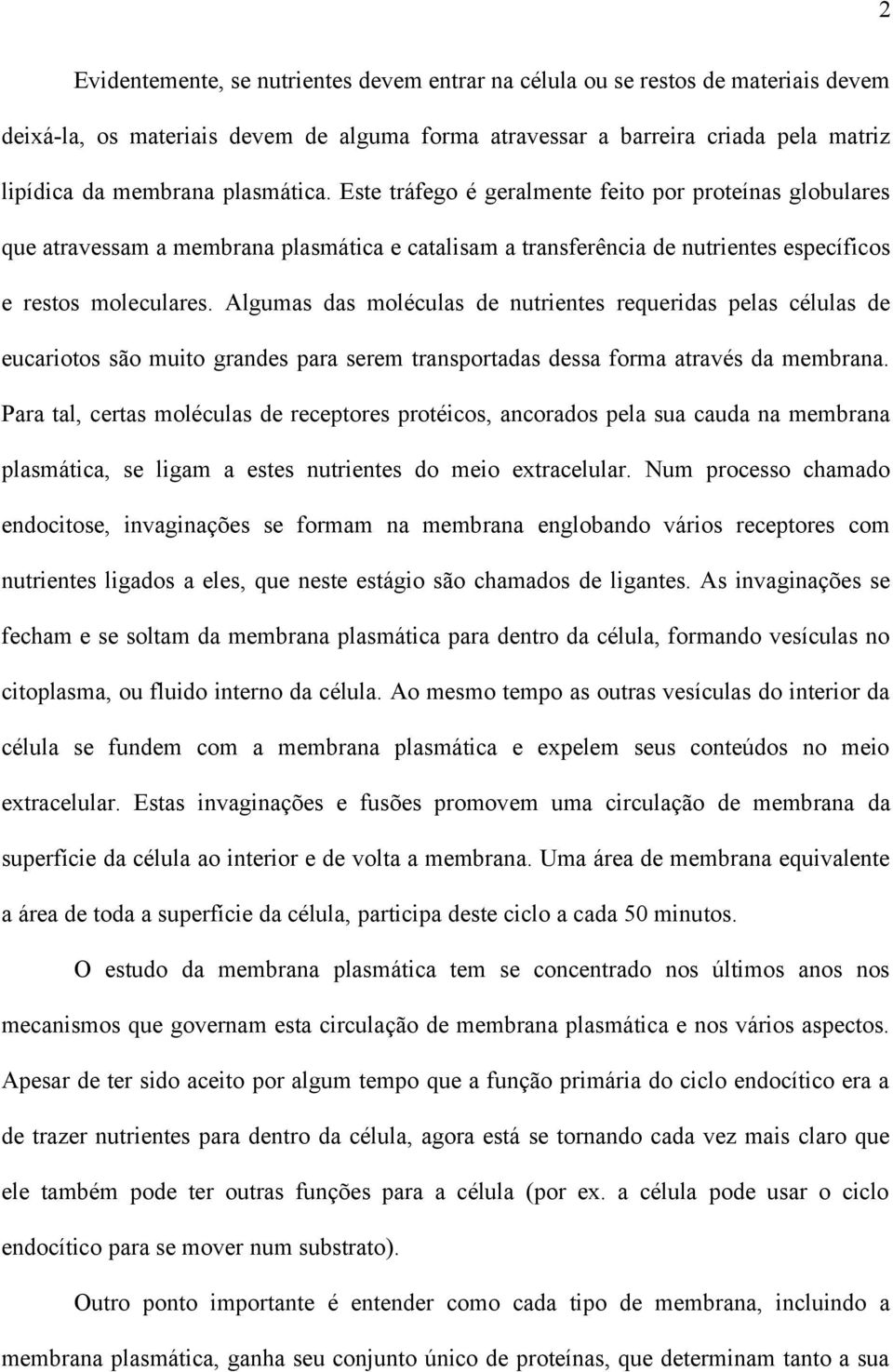 2

Evidentemente, se nutrientes devem entrar na célula ou se restos de materiais devem deixá-la, os materiais devem de alguma forma atravessar a barreira criada pela matriz lipídica da membrana plasmática. Este tráfego é geralmente feito por proteínas globulares que atravessam a membrana plasmática e catalisam a transferência de nutrientes específicos e restos moleculares. Algumas das moléculas de nutrientes requeridas pelas células de eucariotos são muito grandes para serem transportadas dessa forma através da membrana. Para tal, certas moléculas de receptores protéicos, ancorados pela sua cauda na membrana plasmática, se ligam a estes nutrientes do meio extracelular. Num processo chamado endocitose, invaginações se formam na membrana englobando vários receptores com nutrientes ligados a eles, que neste estágio são chamados de ligantes. As invaginações se fecham e se soltam da membrana plasmática para dentro da célula, formando vesículas no citoplasma, ou fluido interno da célula. Ao mesmo tempo as outras vesículas do interior da célula se fundem com a membrana plasmática e expelem seus conteúdos no meio extracelular. Estas invaginações e fusões promovem uma circulação de membrana da superfície da célula ao interior e de volta a membrana. Uma área de membrana equivalente a área de toda a superfície da célula, participa deste ciclo a cada 50 minutos.

O estudo da membrana plasmática tem se concentrado nos últimos anos nos mecanismos que governam esta circulação de membrana plasmática e nos vários aspectos. Apesar de ter sido aceito por algum tempo que a função primária do ciclo endocítico era a de trazer nutrientes para dentro da célula, agora está se tornando cada vez mais claro que ele também pode ter outras funções para a célula (por ex. a célula pode usar o ciclo endocítico para se mover num substrato).

Outro ponto importante é entender como cada tipo de membrana, incluindo a membrana plasmática, ganha seu conjunto único de proteínas, que determinam tanto a sua